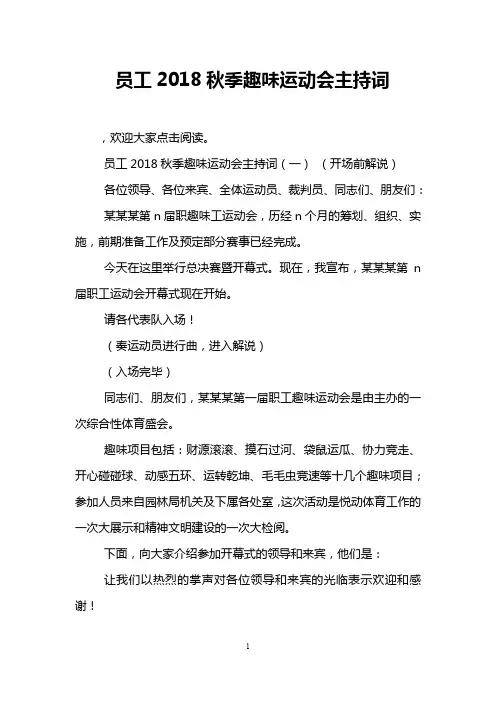 员工 2018 秋季趣味运动会主持词

，欢迎大家点击阅读。

员工 2018 秋季趣味运动会主持词（一）（开场前解说）

各位领导、各位来宾、全体运动员、裁判员、同志们、朋友们：

某某某第 n 届职趣味工运动会，历经 n 个月的筹划、组织、实施，前期准备工作及预定部分赛事已经完成。

今天在这里举行总决赛暨开幕式。现在，我宣布，某某某第 n 届职工运动会开幕式现在开始。

请各代表队入场！

（奏运动员进行曲，进入解说）

（入场完毕）

同志们、朋友们，某某某第一届职工趣味运动会是由主办的一次综合性体育盛会。

趣味项目包括：财源滚滚、摸石过河、袋鼠运瓜、协力竞走、开心碰碰球、动感五环、运转乾坤、毛毛虫竞速等十几个趣味项目；参加人员来自园林局机关及下属各处室，这次活动是悦动体育工作的一次大展示和精神文明建设的一次大检阅。

下面，向大家介绍参加开幕式的领导和来宾，他们是：

让我们以热烈的掌声对各位领导和来宾的光临表示欢迎和感谢！

1